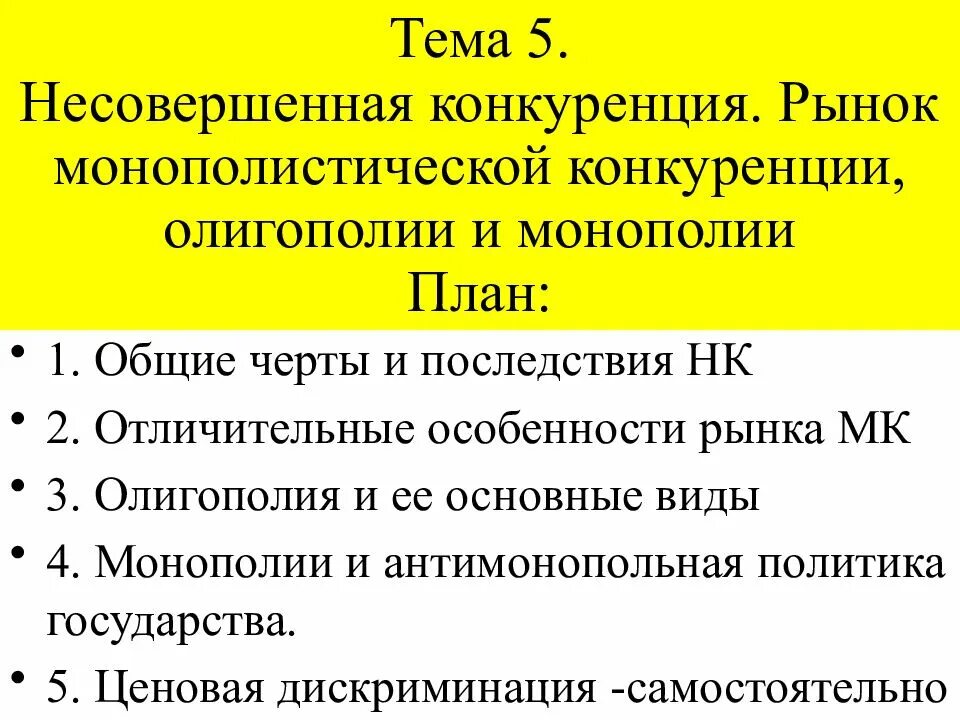 Тема 5.
Несовершенная конкуренция. Рынок монополистической конкуренции, олигополии и монополии
План:

• 1. Общие черты и последствия НК
• 2. Отличительные особенности рынка МК
• 3. Олигополия и ее основные виды
• 4. Монополии и антимонопольная политика государства.
• 5. Ценовая дискриминация -самостоятельно